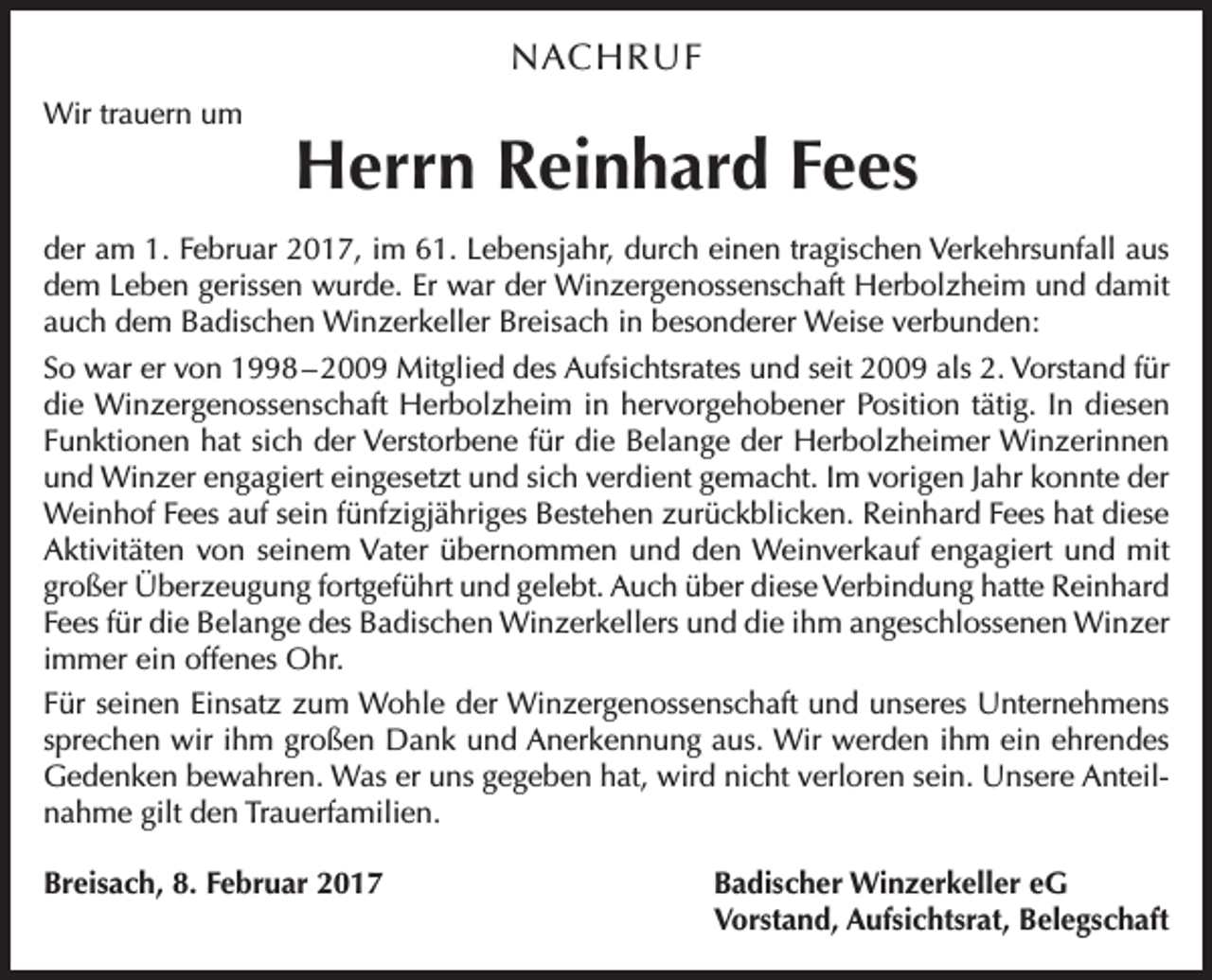 NACHRUF

Wir trauern um

Herrn Reinhard Fees

der am 1. Februar 2017, im 61. Lebensjahr, durch einen tragischen Verkehrsunfall aus dem Leben gerissen wurde. Er war der Winzergenossenschaft Herbolzheim und damit auch dem Badischen Winzerkeller Breisach in besonderer Weise verbunden:

So war er von 1998–2009 Mitglied des Aufsichtsrates und seit 2009 als 2. Vorstand für die Winzergenossenschaft Herbolzheim in hervorgehobener Position tätig. In diesen Funktionen hat sich der Verstorbene für die Belange der Herbolzheimer Winzerinnen und Winzer engagiert eingesetzt und sich verdient gemacht. Im vorigen Jahr konnte der Weinhof Fees auf sein fünfzigjähriges Bestehen zurückblicken. Reinhard Fees hat diese Aktivitäten von seinem Vater übernommen und den Weinverkauf engagiert und mit großer Überzeugung fortgeführt und gelebt. Auch über diese Verbindung hatte Reinhard Fees für die Belange des Badischen Winzerkellers und die ihm angeschlossenen Winzer immer ein offenes Ohr.

Für seinen Einsatz zum Wohle der Winzergenossenschaft und unseres Unternehmens sprechen wir ihm großen Dank und Anerkennung aus. Wir werden ihm ein ehrendes Gedenken bewahren. Was er uns gegeben hat, wird nicht verloren sein. Unsere Anteilnahme gilt den Trauerfamilien.

Breisach, 8. Februar 2017

Badischer Winzerkeller eG
Vorstand, Aufsichtsrat, Belegschaft